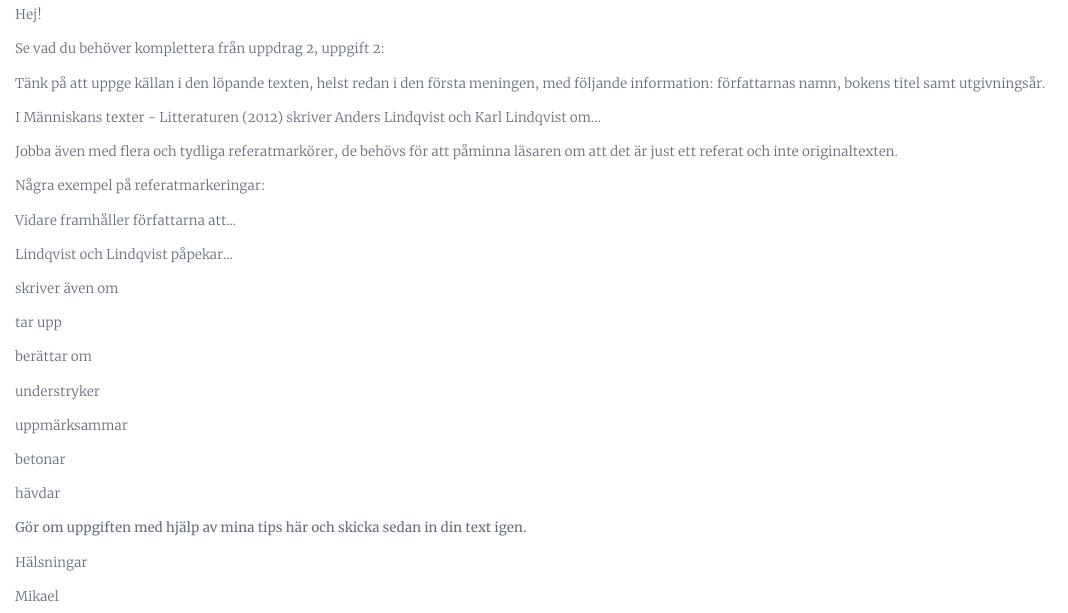 Hej!

Se vad du behöver komplettera från uppdrag 2, uppgift 2:

Tänk på att uppge källan i den löpande texten, helst redan i den första meningen, med följande information: författarnas namn, bokens titel samt utgivningsår.

I Människans texter - Litteraturen (2012) skriver Anders Lindqvist och Karl Lindqvist om...

Jobba även med flera och tydliga referatmarkörer, de behövs för att påminna läsaren om att det är just ett referat och inte originaltexten.

Några exempel på referatmarkeringar:

Vidare framhåller författarna att...

Lindqvist och Lindqvist påpekar...

skriver även om

tar upp

berättar om

understryker

uppmärksammar

betonar

hävdar

Gör om uppgiften med hjälp av mina tips här och skicka sedan in din text igen.

Hälsningar

Mikael